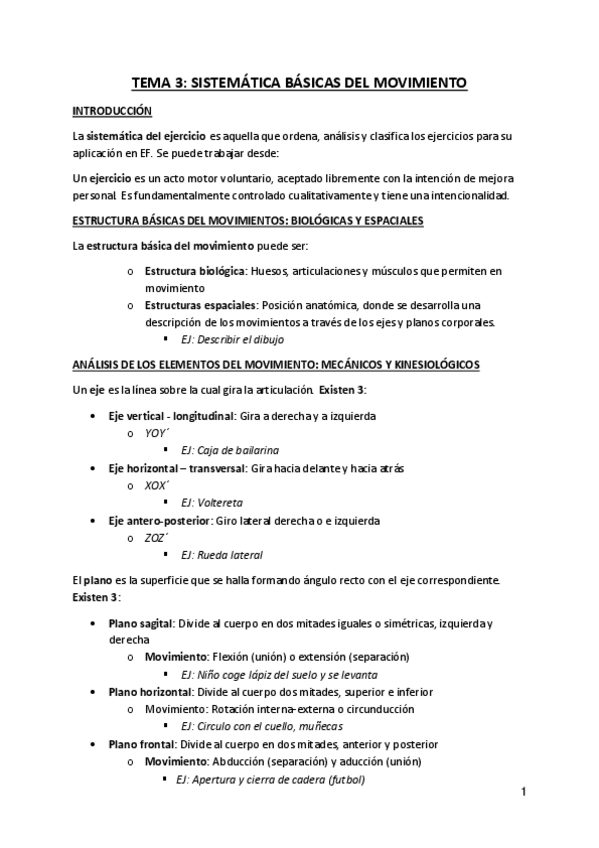 TEMA 3: SISTEMÁTICA BÁSICAS DEL MOVIMIENTO

INTRODUCCIÓN

La sistemática del ejercicio es aquella que ordena, análisis y clasifica los ejercicios para su aplicación en EF. Se puede trabajar desde:

Un ejercicio es un acto motor voluntario, aceptado libremente con la intención de mejora personal. Es fundamentalmente controlado cualitativamente y tiene una intencionalidad.

ESTRUCTURA BÁSICAS DEL MOVIMIENTOS: BIOLÓGICAS Y ESPACIALES

La estructura básica del movimiento puede ser:

o Estructura biológica: Huesos, articulaciones y músculos que permiten en movimiento
o Estructuras espaciales: Posición anatómica, donde se desarrolla una descripción de los movimientos a través de los ejes y planos corporales.
▪ EJ: Describir el dibujo

ANÁLISIS DE LOS ELEMENTOS DEL MOVIMIENTO: MECÁNICOS Y KINESIOLÓGICOS

Un eje es la línea sobre la cual gira la articulación. Existen 3:

• Eje vertical - longitudinal: Gira a derecha y a izquierda
o YOY´
▪ EJ: Caja de bailarina
• Eje horizontal – transversal: Gira hacia delante y hacia atrás
o XOX´
▪ EJ: Voltereta
• Eje antero-posterior: Giro lateral derecha o e izquierda
o ZOZ´
▪ EJ: Rueda lateral

El plano es la superficie que se halla formando ángulo recto con el eje correspondiente. Existen 3:

• Plano sagital: Divide al cuerpo en dos mitades iguales o simétricas, izquierda y derecha
o Movimiento: Flexión (unión) o extensión (separación)
▪ EJ: Niño coge lápiz del suelo y se levanta
• Plano horizontal: Divide al cuerpo dos mitades, superior e inferior
o Movimiento: Rotación interna-externa o circunducción
▪ EJ: Circulo con el cuello, muñecas
• Plano frontal: Divide al cuerpo en dos mitades, anterior y posterior
o Movimiento: Abducción (separación) y aducción (unión)
▪ EJ: Apertura y cierra de cadera (futbol)

1